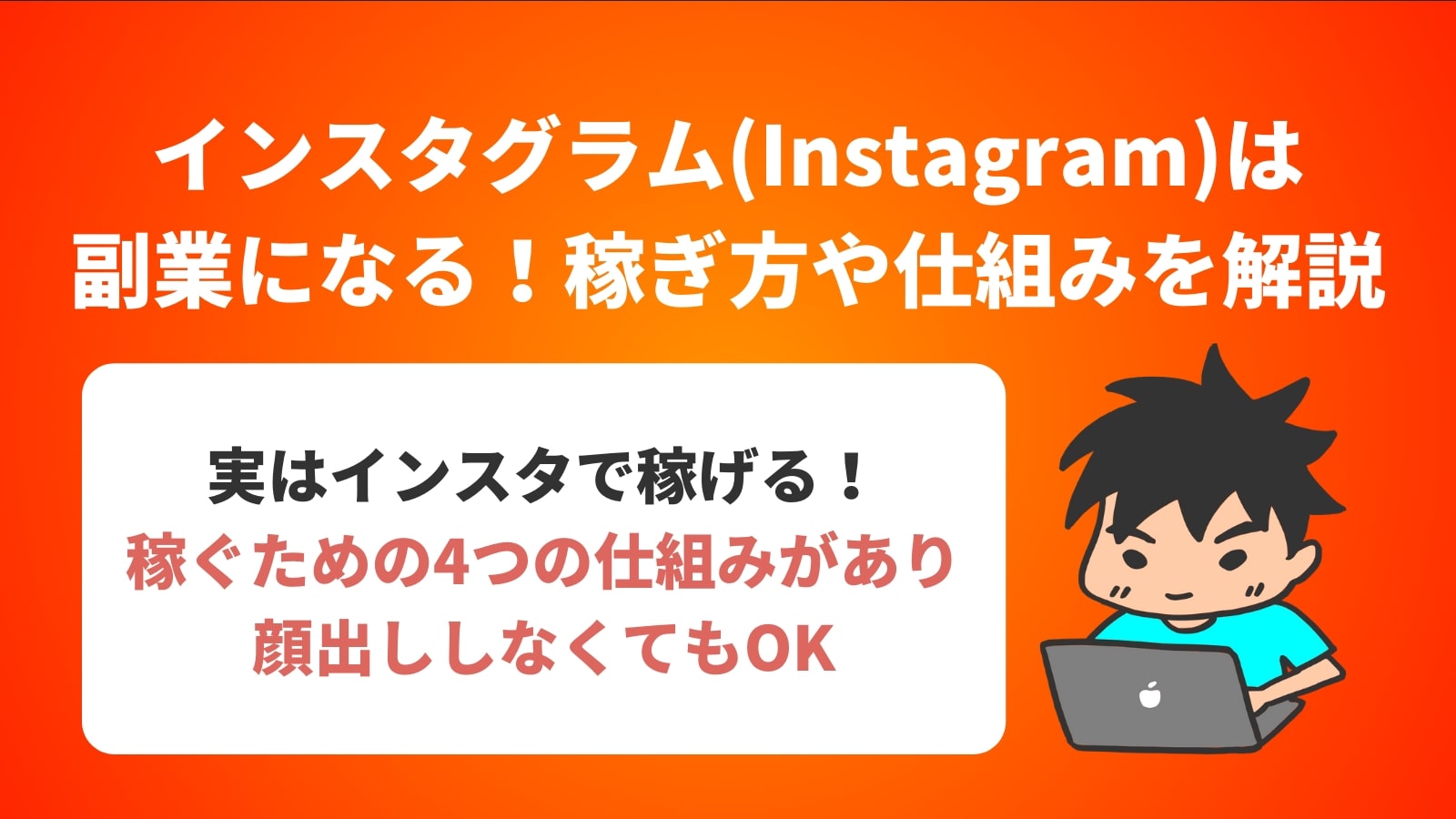 インスタグラム(Instagram)は副業になる！稼ぎ方や仕組みを解説

実はインスタで稼げる！
稼ぐための4つの仕組みがあり
顔出ししなくてもOK